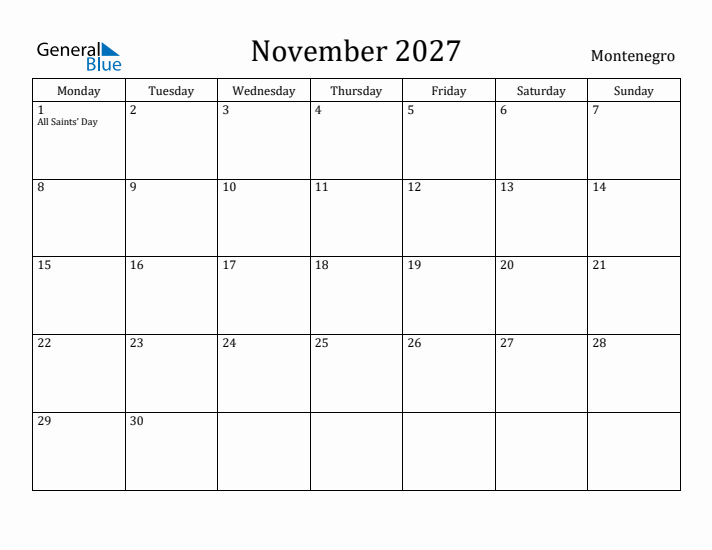 General Blue

November 2027

Montenegro

| Monday | Tuesday | Wednesday | Thursday | Friday | Saturday | Sunday |
|---|---|---|---|---|---|---|
| 1 All Saints' Day | 2 | 3 | 4 | 5 | 6 | 7 |
| 8 | 9 | 10 | 11 | 12 | 13 | 14 |
| 15 | 16 | 17 | 18 | 19 | 20 | 21 |
| 22 | 23 | 24 | 25 | 26 | 27 | 28 |
| 29 | 30 | | | | | |